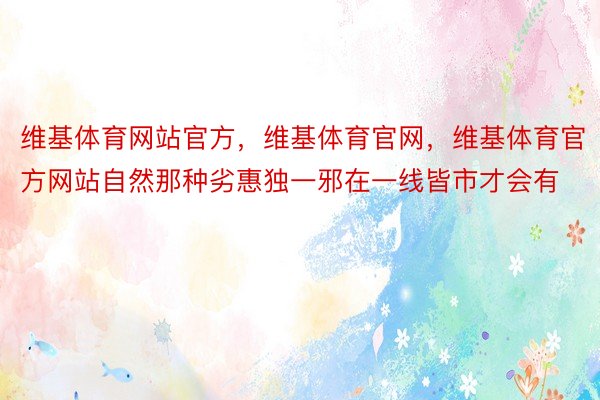 维基体育网站官方，维基体育官网，维基体育官方网站自然那种劣惠独一邪在一线皆市才会有